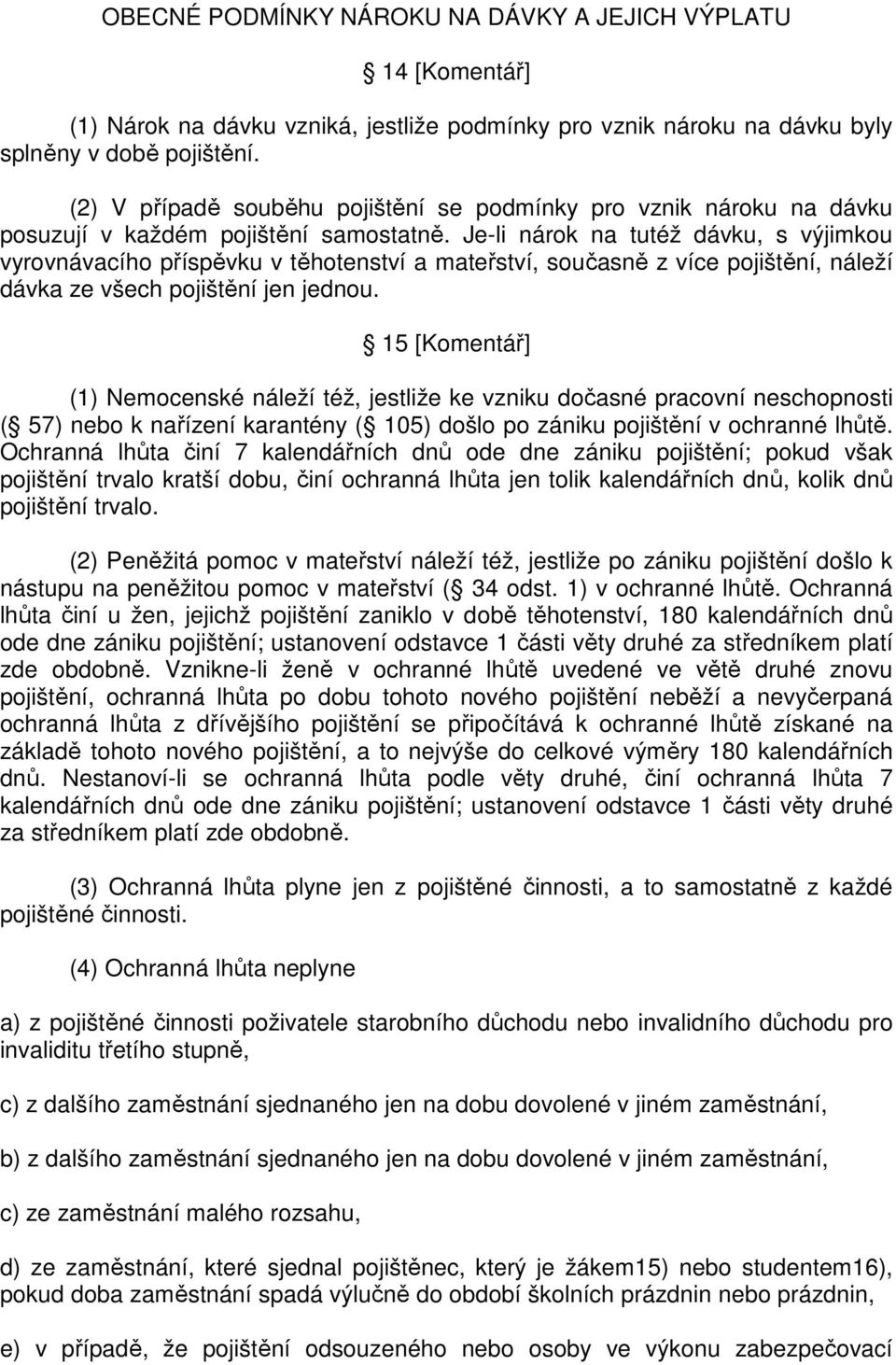 OBECNÉ PODMÍNKY NÁROKU NA DÁVKY A JEJICH VÝPLATU

14 [Komentář]

(1) Nárok na dávku vzniká, jestliže podmínky pro vznik nároku na dávku byly splněny v době pojištění.

(2) V případě souběhu pojištění se podmínky pro vznik nároku na dávku posuzují v každém pojištění samostatně. Je-li nárok na tutéž dávku, s výjimkou vyrovnávacího příspěvku v těhotenství a mateřství, současně z více pojištění, náleží dávka ze všech pojištění jen jednou.

15 [Komentář]

(1) Nemocenské náleží též, jestliže ke vzniku dočasné pracovní neschopnosti ( 57) nebo k nařízení karantény ( 105) došlo po zániku pojištění v ochranné lhůtě. Ochranná lhůta činí 7 kalendářních dnů ode dne zániku pojištění; pokud však pojištění trvalo kratší dobu, činí ochranná lhůta jen tolik kalendářních dnů, kolik dnů pojištění trvalo.

(2) Peněžitá pomoc v mateřství náleží též, jestliže po zániku pojištění došlo k nástupu na peněžitou pomoc v mateřství ( 34 odst. 1) v ochranné lhůtě. Ochranná lhůta činí u žen, jejichž pojištění zaniklo v době těhotenství, 180 kalendářních dnů ode dne zániku pojištění; ustanovení odstavce 1 části věty druhé za středníkem platí zde obdobně. Vznikne-li ženě v ochranné lhůtě uvedené ve větě druhé znovu pojištění, ochranná lhůta po dobu tohoto nového pojištění neběží a nevyčerpaná ochranná lhůta z dřívějšího pojištění se připočítává k ochranné lhůtě získané na základě tohoto nového pojištění, a to nejvýše do celkové výměry 180 kalendářních dnů. Nestanoví-li se ochranná lhůta podle věty druhé, činí ochranná lhůta 7 kalendářních dnů ode dne zániku pojištění; ustanovení odstavce 1 části věty druhé za středníkem platí zde obdobně.

(3) Ochranná lhůta plyne jen z pojištěné činnosti, a to samostatně z každé pojištěné činnosti.

(4) Ochranná lhůta neplyne

a) z pojištěné činnosti poživatele starobního důchodu nebo invalidního důchodu pro invaliditu třetího stupně,

c) z dalšího zaměstnání sjednaného jen na dobu dovolené v jiném zaměstnání,

b) z dalšího zaměstnání sjednaného jen na dobu dovolené v jiném zaměstnání,

c) ze zaměstnání malého rozsahu,

d) ze zaměstnání, které sjednal pojištěnec, který je žákem15) nebo studentem16), pokud doba zaměstnání spadá výlučně do období školních prázdnin nebo prázdnin,

e) v případě, že pojištění odsouzeného nebo osoby ve výkonu zabezpečovací